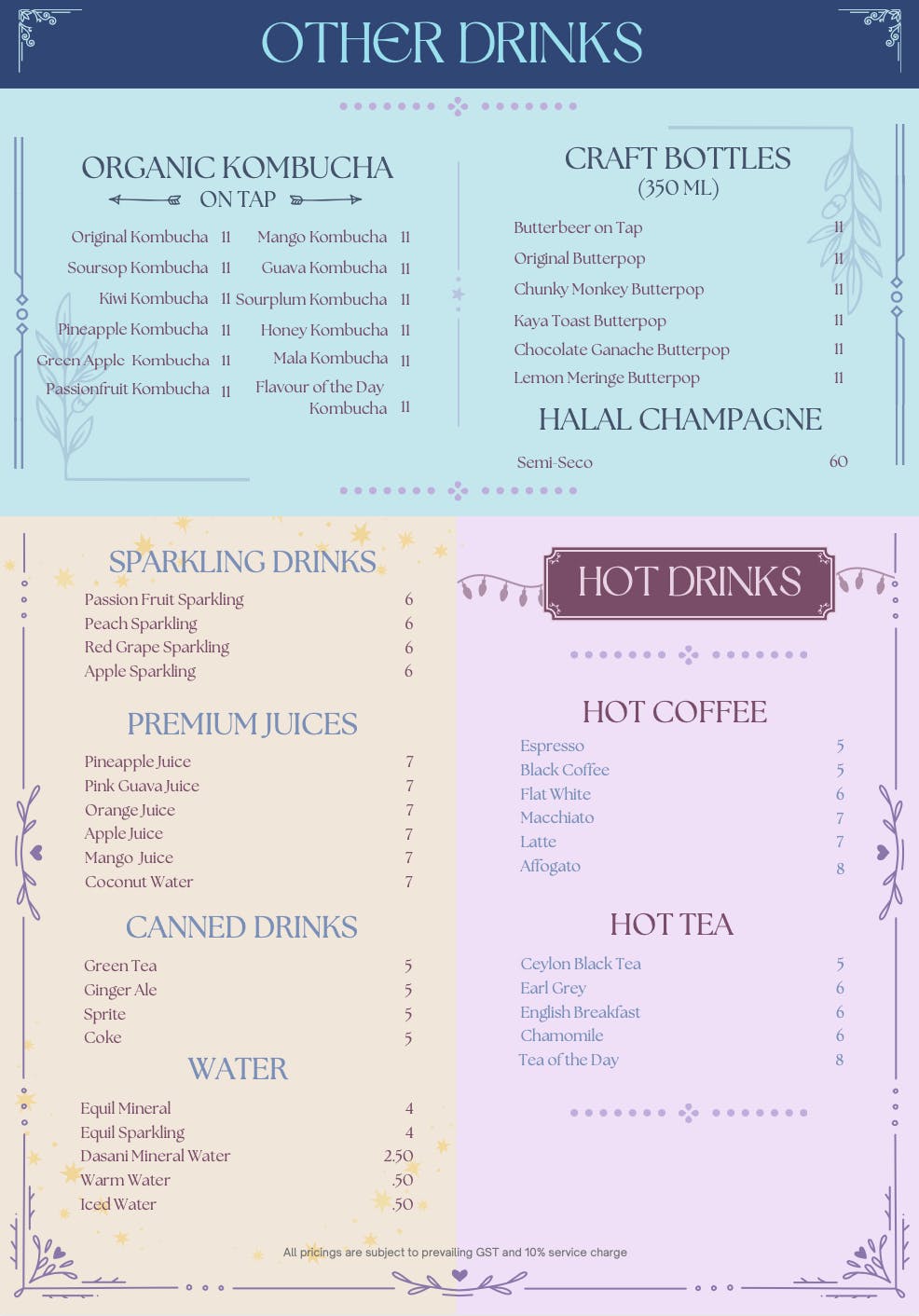 OTHER DRINKS

ORGANIC KOMBUCHA
ON TAP

Original Kombucha 11
Soursop Kombucha 11
Kiwi Kombucha 11
Pineapple Kombucha 11
Green Apple Kombucha 11
Passionfruit Kombucha 11

Mango Kombucha 11
Guava Kombucha 11
Sourplum Kombucha 11
Honey Kombucha 11
Mala Kombucha 11
Flavour of the Day Kombucha 11

CRAFT BOTTLES
(350 ML)

Butterbeer on Tap 11
Original Butterpop 11
Chunky Monkey Butterpop 11
Kaya Toast Butterpop 11
Chocolate Ganache Butterpop 11
Lemon Meringe Butterpop 11

HALAL CHAMPAGNE

Semi-Seco 60

SPARKLING DRINKS

Passion Fruit Sparkling 6
Peach Sparkling 6
Red Grape Sparkling 6
Apple Sparkling 6

PREMIUM JUICES

Pineapple Juice 7
Pink Guava Juice 7
Orange Juice 7
Apple Juice 7
Mango Juice 7
Coconut Water 7

CANNED DRINKS

Green Tea 5
Ginger Ale 5
Sprite 5
Coke 5

WATER

Equil Mineral 4
Equil Sparkling 4
Dasani Mineral Water 2.50
Warm Water .50
Iced Water .50

HOT DRINKS

HOT COFFEE

Espresso 5
Black Coffee 5
Flat White 6
Macchiato 7
Latte 7
Affogato 8

HOT TEA

Ceylon Black Tea 5
Earl Grey 6
English Breakfast 6
Chamomile 6
Tea of the Day 8

All pricings are subject to prevailing GST and 10% service charge